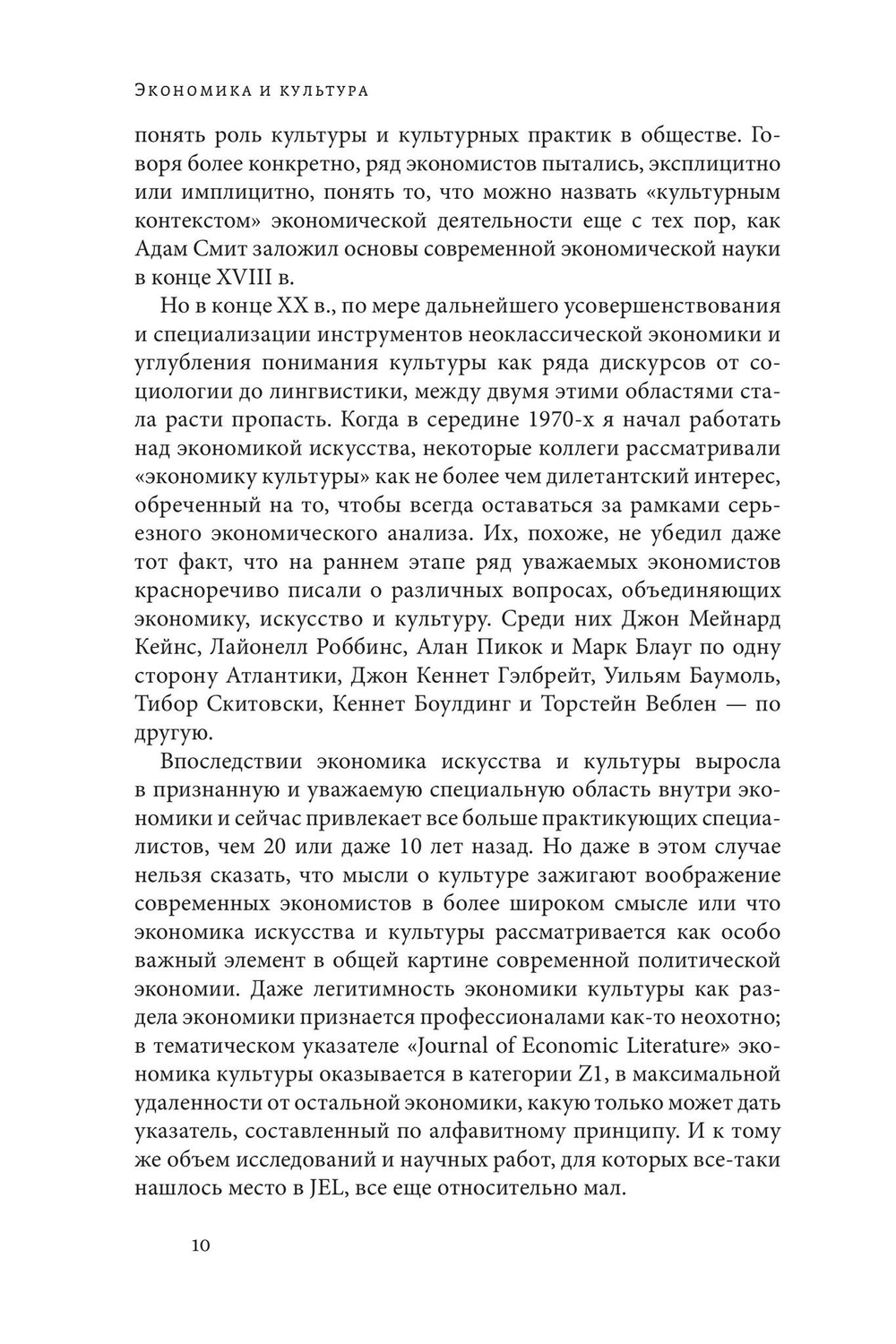 Экономика и культура

понять роль культуры и культурных практик в обществе. Говоря более конкретно, ряд экономистов пытались, эксплицитно или имплицитно, понять то, что можно назвать «культурным контекстом» экономической деятельности еще с тех пор, как Адам Смит заложил основы современной экономической науки в конце XVIII в.

Но в конце XX в., по мере дальнейшего усовершенствования и специализации инструментов неоклассической экономики и углубления понимания культуры как ряда дискурсов от социологии до лингвистики, между двумя этими областями стала расти пропасть. Когда в середине 1970-х я начал работать над экономикой искусства, некоторые коллеги рассматривали «экономику культуры» как не более чем дилетантский интерес, обреченный на то, чтобы всегда оставаться за рамками серьезного экономического анализа. Их, похоже, не убедил даже тот факт, что на раннем этапе ряд уважаемых экономистов красноречиво писали о различных вопросах, объединяющих экономику, искусство и культуру. Среди них Джон Мейнард Кейнс, Лайонелл Роббинс, Алан Пикок и Марк Блауг по одну сторону Атлантики, Джон Кеннет Гэлбрейт, Уильям Баумоль, Тибор Скитовски, Кеннет Боулдинг и Торстейн Веблен — по другую.

Впоследствии экономика искусства и культуры выросла в признанную и уважаемую специальную область внутри экономики и сейчас привлекает все больше практикующих специалистов, чем 20 или даже 10 лет назад. Но даже в этом случае нельзя сказать, что мысли о культуре зажигают воображение современных экономистов в более широком смысле или что экономика искусства и культуры рассматривается как особо важный элемент в общей картине современной политической экономии. Даже легитимность экономики культуры как раздела экономики признается профессионалами как-то неохотно; в тематическом указателе «Journal of Economic Literature» экономика культуры оказывается в категории Z1, в максимальной удаленности от остальной экономики, какую только может дать указатель, составленный по алфавитному принципу. И к тому же объем исследований и научных работ, для которых все-таки нашлось место в JEL, все еще относительно мал.

10